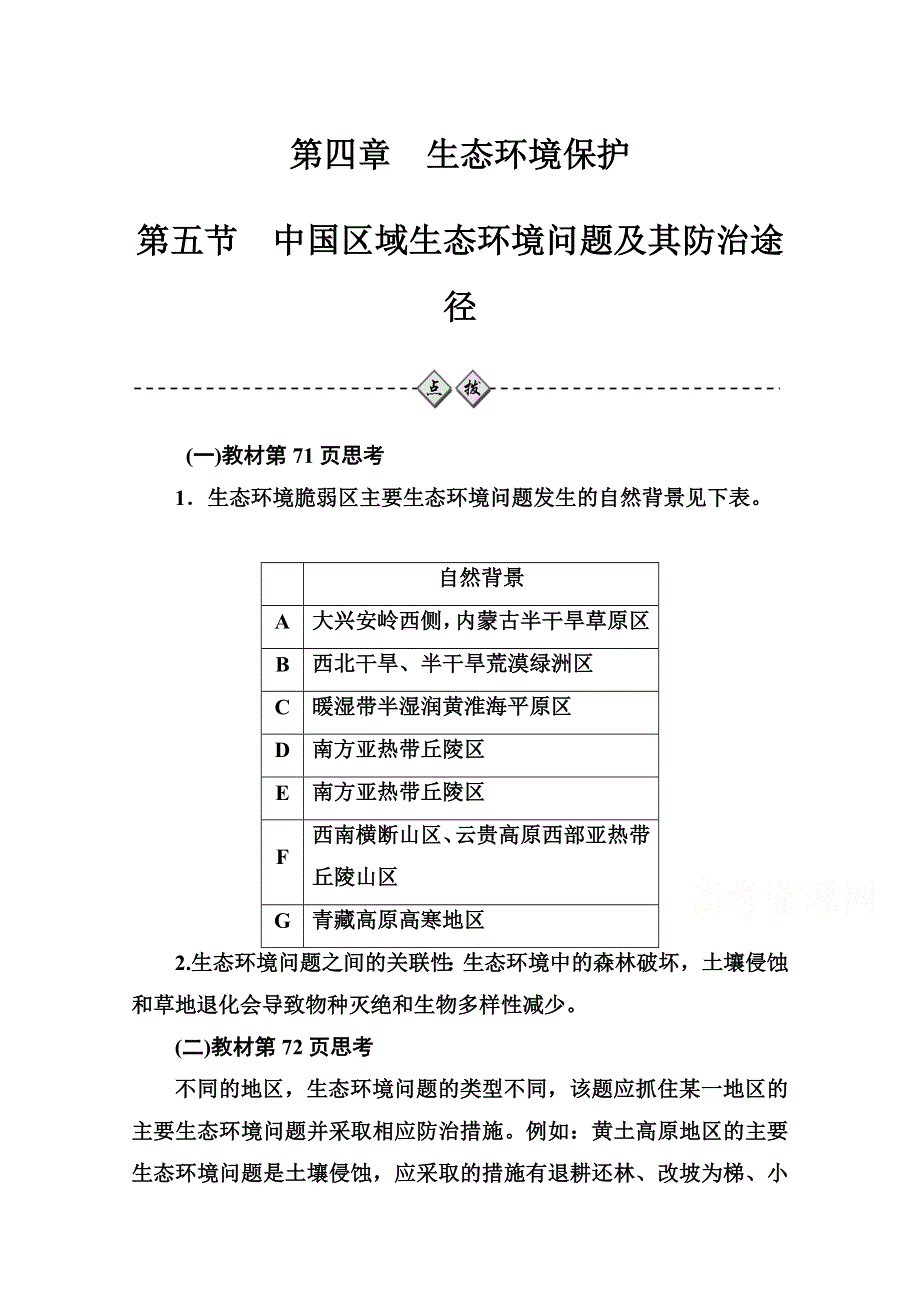 第四章　生态环境保护

第五节　中国区域生态环境问题及其防治途径

点拨

(一)教材第 71 页思考

1．生态环境脆弱区主要生态环境问题发生的自然背景见下表。

|  | 自然背景 |
|---|---|
| A | 大兴安岭西侧，内蒙古半干旱草原区 |
| B | 西北干旱、半干旱荒漠绿洲区 |
| C | 暖湿带半湿润黄淮海平原区 |
| D | 南方亚热带丘陵区 |
| E | 南方亚热带丘陵区 |
| F | 西南横断山区、云贵高原西部亚热带丘陵山区 |
| G | 青藏高原高寒地区 |

高考资源网

2.生态环境问题之间的关联性：生态环境中的森林破坏，土壤侵蚀和草地退化会导致物种灭绝和生物多样性减少。

(二)教材第 72 页思考

不同的地区，生态环境问题的类型不同，该题应抓住某一地区的主要生态环境问题并采取相应防治措施。例如：黄土高原地区的主要生态环境问题是土壤侵蚀，应采取的措施有退耕还林、改坡为梯、小